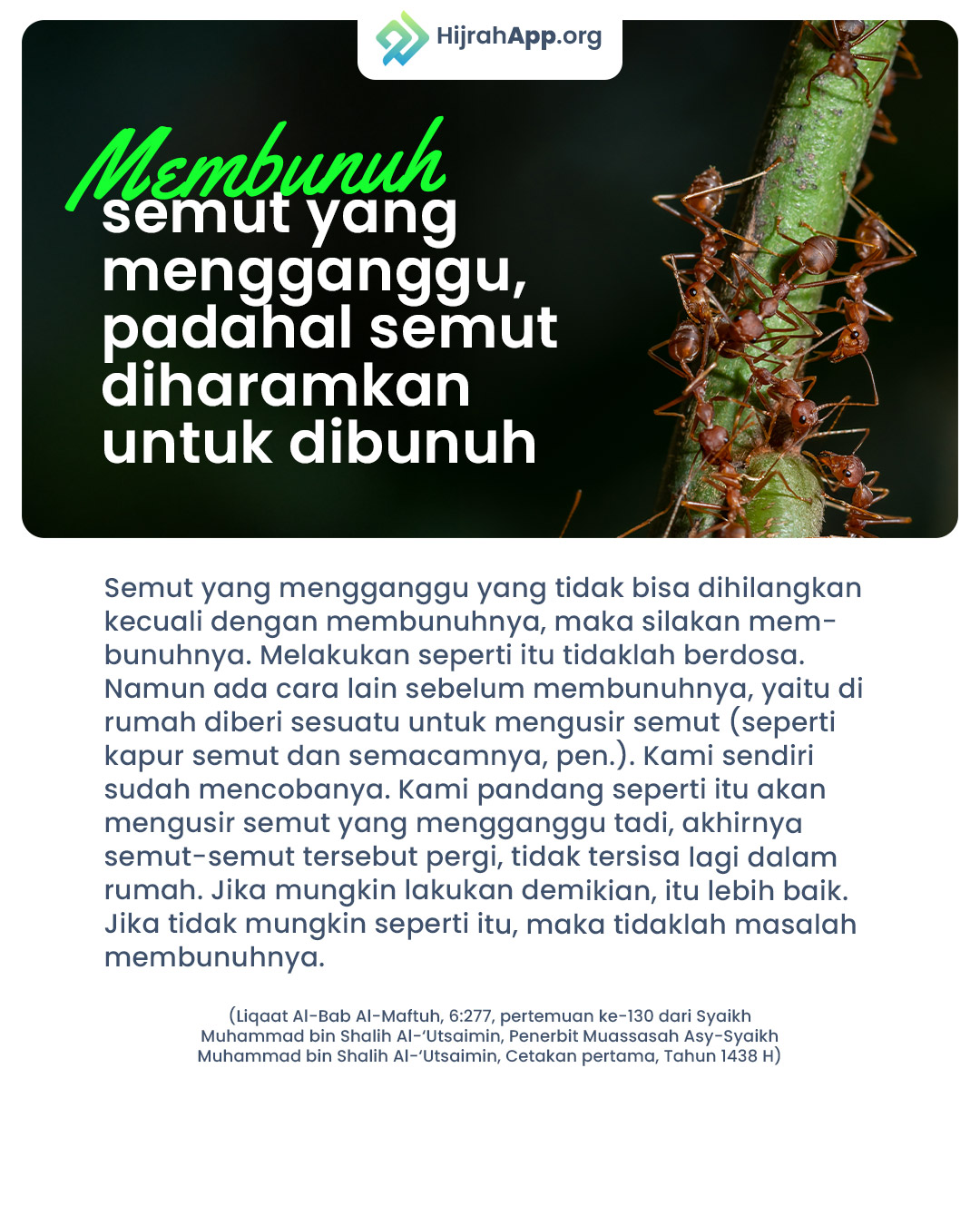 HijrahApp.org

Membunuh semut yang mengganggu, padahal semut diharamkan untuk dibunuh

Semut yang mengganggu yang tidak bisa dihilangkan kecuali dengan membunuhnya, maka silakan membunuhnya. Melakukan seperti itu tidaklah berdosa. Namun ada cara lain sebelum membunuhnya, yaitu di rumah diberi sesuatu untuk mengusir semut (seperti kapur semut dan semacamnya, pen.). Kami sendiri sudah mencobanya. Kami pandang seperti itu akan mengusir semut yang mengganggu tadi, akhirnya semut-semut tersebut pergi, tidak tersisa lagi dalam rumah. Jika mungkin lakukan demikian, itu lebih baik. Jika tidak mungkin seperti itu, maka tidaklah masalah membunuhnya.

(Liqaat Al-Bab Al-Maftuh, 6:277, pertemuan ke-130 dari Syaikh Muhammad bin Shalih Al-'Utsaimin, Penerbit Muassasah Asy-Syaikh Muhammad bin Shalih Al-'Utsaimin, Cetakan pertama, Tahun 1438 H)